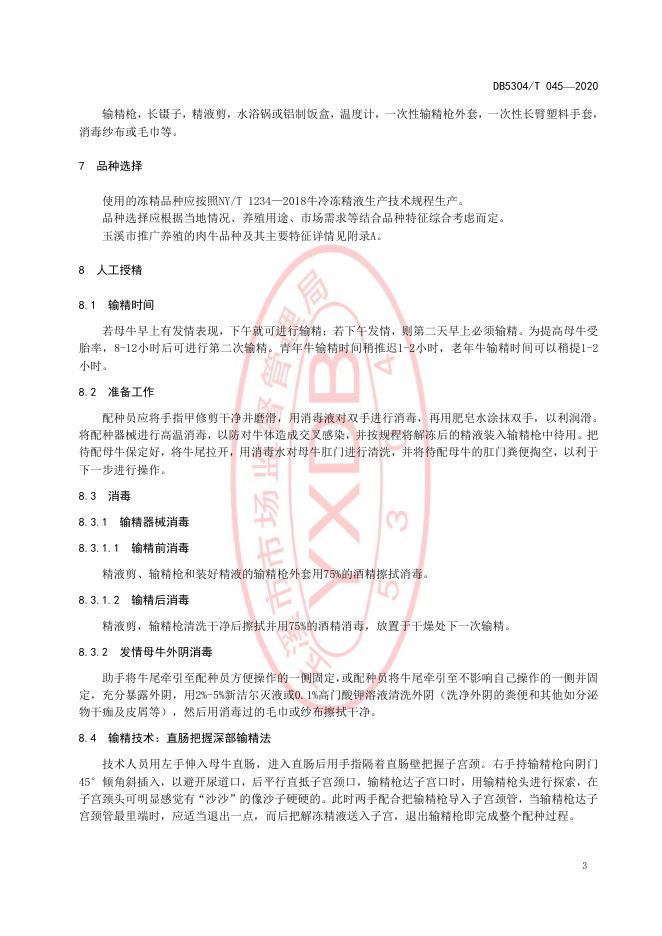 DB5304/T 045—2020

输精枪，长镊子，精液剪，水浴锅或铝制饭盒，温度计，一次性输精枪外套，一次性长臂塑料手套，消毒纱布或毛巾等。

7 品种选择

使用的冻精品种应按照NY/T 1234—2018牛冷冻精液生产技术规程生产。
品种选择应根据当地情况、养殖用途、市场需求等结合品种特征综合考虑而定。
玉溪市推广养殖的肉牛品种及其主要特征详情见附录A。

8 人工授精

8.1 输精时间

若母牛早上有发情表现，下午就可进行输精；若下午发情，则第二天早上必须输精。为提高母牛受胎率，8-12小时后可进行第二次输精。青年牛输精时间稍推迟1-2小时，老年牛输精时间可以稍提1-2小时。

8.2 准备工作

配种员应将手指甲修剪干净并磨滑，用消毒液对双手进行消毒，再用肥皂水涂抹双手，以利润滑。将配种器械进行高温消毒，以防对牛体造成交叉感染，并按规程将解冻后的精液装入输精枪中待用。把待配母牛保定好，将牛尾拉开，用消毒水对母牛肛门进行清洗，并将待配母牛的肛门粪便掏空，以利于下一步进行操作。

8.3 消毒

8.3.1 输精器械消毒

8.3.1.1 输精前消毒

精液剪、输精枪和装好精液的输精枪外套用75%的酒精擦拭消毒。

8.3.1.2 输精后消毒

精液剪，输精枪清洗干净后擦拭并用75%的酒精消毒，放置于干燥处下一次输精。

8.3.2 发情母牛外阴消毒

助手将牛尾牵引至配种员方便操作的一侧固定，或配种员将牛尾牵引至不影响自己操作的一侧并固定，充分暴露外阴，用2%-5%新洁尔灭液或0.1%高门酸钾溶液清洗外阴（洗净外阴的粪便和其他如分泌物干痂及皮屑等），然后用消毒过的毛巾或纱布擦拭干净。

8.4 输精技术：直肠把握深部输精法

技术人员用左手伸入母牛直肠，进入直肠后用手指隔着直肠壁把握子宫颈。右手持输精枪向阴门45°倾角斜插入，以避开尿道口，后平行直抵子宫颈口，输精枪达子宫口时，用输精枪头进行探索，在子宫颈头可明显感觉有“沙沙”的像沙子硬硬的。此时两手配合把输精枪导入子宫颈管，当输精枪达子宫颈管最里端时，应适当退出一点，而后把解冻精液送入子宫，退出输精枪即完成整个配种过程。

3